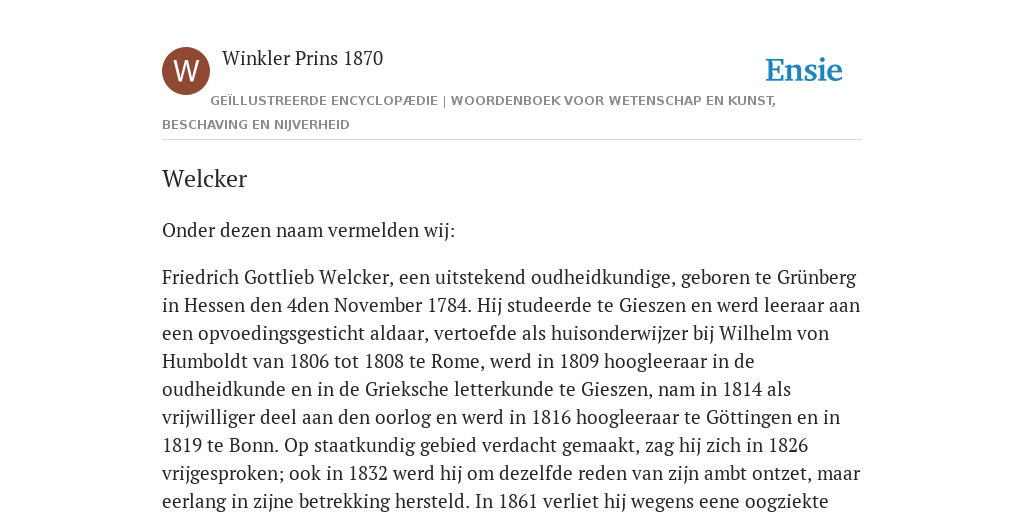 W

Winkler Prins 1870

Ensie

GEÏLLUSTREERDE ENCYCLOPÆDIE | WOORDENBOEK VOOR WETENSCHAP EN KUNST, BESCHAVING EN NIJVERHEID

Welcker

Onder dezen naam vermelden wij:

Friedrich Gottlieb Welcker, een uitstekend oudheidkundige, geboren te Grünberg in Hessen den 4den November 1784. Hij studeerde te Gieszen en werd leeraar aan een opvoedingsgesticht aldaar, vertoefde als huisonderwijzer bij Wilhelm von Humboldt van 1806 tot 1808 te Rome, werd in 1809 hoogleeraar in de oudheidkunde en in de Grieksche letterkunde te Gieszen, nam in 1814 als vrijwilliger deel aan den oorlog en werd in 1816 hoogleeraar te Göttingen en in 1819 te Bonn. Op staatkundig gebied verdacht gemaakt, zag hij zich in 1826 vrijgesproken; ook in 1832 werd hij om dezelfde reden van zijn ambt ontzet, maar eerlang in zijne betrekking hersteld. In 1861 verliet hij wegens eene oogziekte